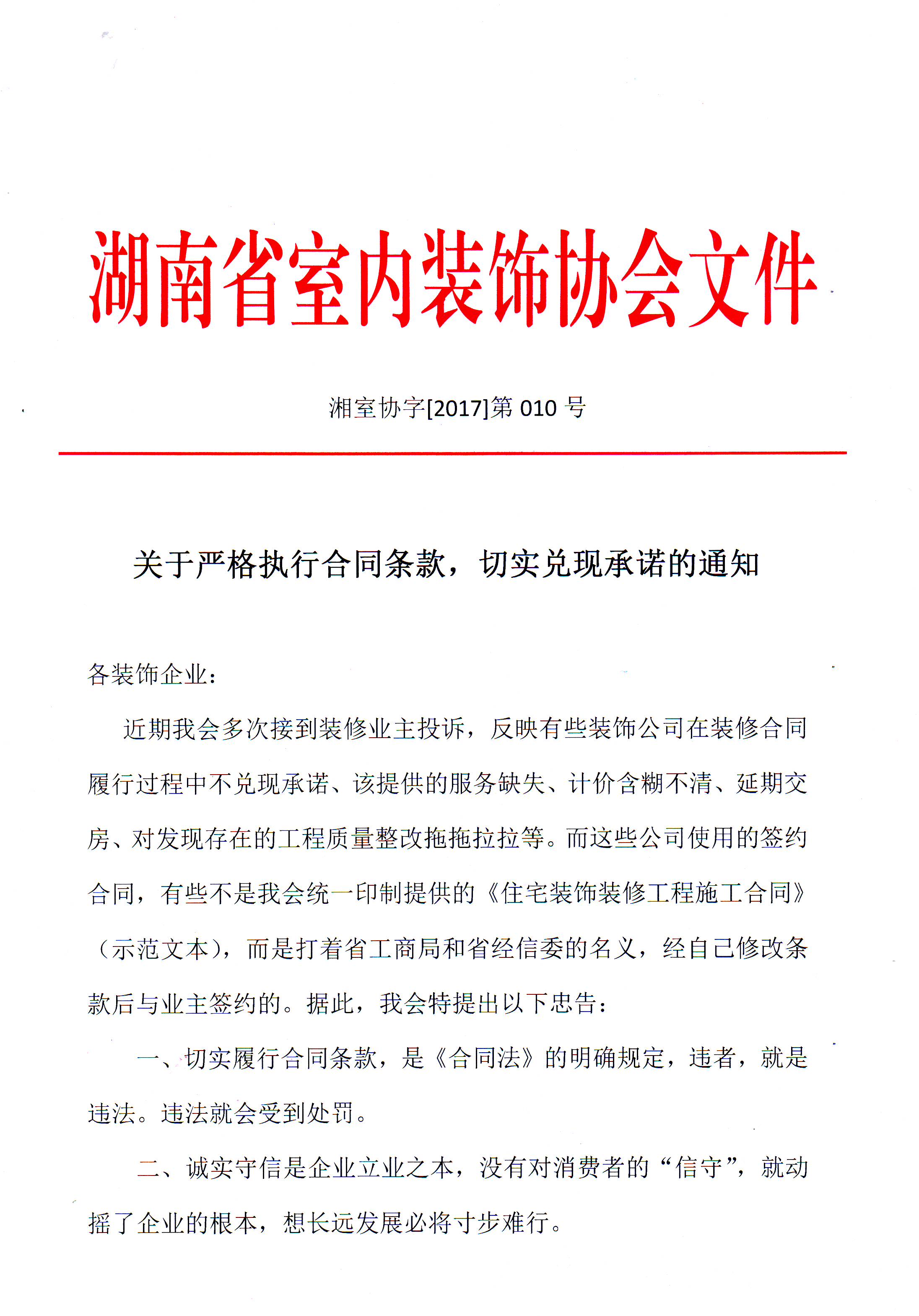 湖南省室内装饰协会文件

湘室协字[2017]第 010 号

关于严格执行合同条款，切实兑现承诺的通知

各装饰企业：

近期我会多次接到装修业主投诉，反映有些装饰公司在装修合同履行过程中不兑现承诺、该提供的服务缺失、计价含糊不清、延期交房、对发现存在的工程质量整改拖拖拉拉等。而这些公司使用的签约合同，有些不是我会统一印制提供的《住宅装饰装修工程施工合同》（示范文本），而是打着省工商局和省经信委的名义，经自己修改条款后与业主签约的。据此，我会特提出以下忠告：

一、切实履行合同条款，是《合同法》的明确规定，违者，就是违法。违法就会受到处罚。

二、诚实守信是企业立业之本，没有对消费者的“信守”，就动摇了企业的根本，想长远发展必将寸步难行。